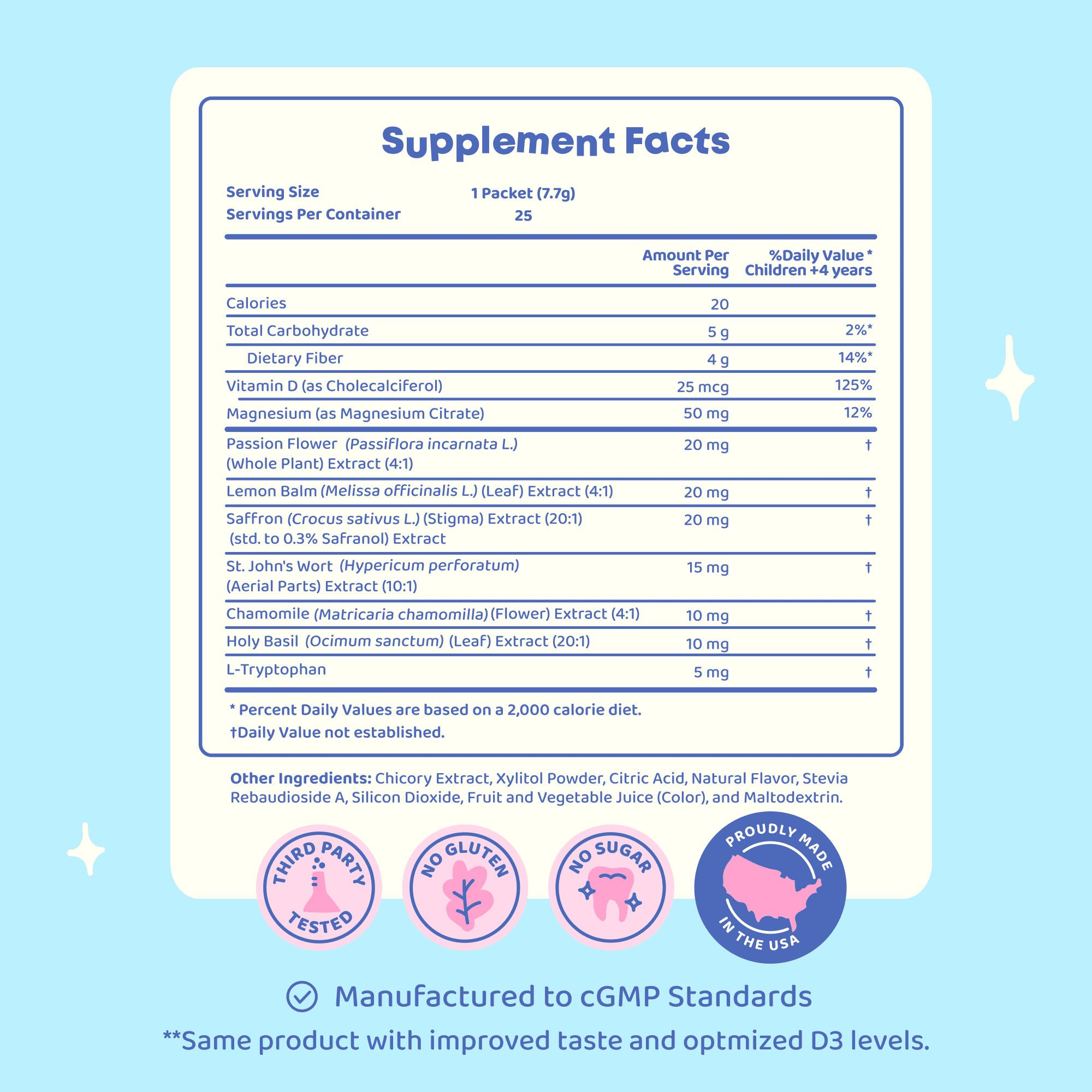 Supplement Facts

Serving Size 1 Packet (7.7g)
Servings Per Container 25

|  | Amount Per Serving | %Daily Value * Children +4 years |
|---|---|---|
| Calories | 20 |  |
| Total Carbohydrate | 5 g | 2%* |
| Dietary Fiber | 4 g | 14%* |
| Vitamin D (as Cholecalciferol) | 25 mcg | 125% |
| Magnesium (as Magnesium Citrate) | 50 mg | 12% |
| Passion Flower (Passiflora incarnata L.) (Whole Plant) Extract (4:1) | 20 mg | † |
| Lemon Balm (Melissa officinalis L.) (Leaf) Extract (4:1) | 20 mg | † |
| Saffron (Crocus sativus L.) (Stigma) Extract (20:1) (std. to 0.3% Safranol) Extract | 20 mg | † |
| St. John's Wort (Hypericum perforatum) (Aerial Parts) Extract (10:1) | 15 mg | † |
| Chamomile (Matricaria chamomilla) (Flower) Extract (4:1) | 10 mg | † |
| Holy Basil (Ocimum sanctum) (Leaf) Extract (20:1) | 10 mg | † |
| L-Tryptophan | 5 mg | † |

* Percent Daily Values are based on a 2,000 calorie diet.
†Daily Value not established.

Other Ingredients: Chicory Extract, Xylitol Powder, Citric Acid, Natural Flavor, Stevia Rebaudioside A, Silicon Dioxide, Fruit and Vegetable Juice (Color), and Maltodextrin.

THIRD PARTY TESTED

NO GLUTEN

NO SUGAR

PROUDLY MADE IN THE USA

Manufactured to cGMP Standards

**Same product with improved taste and optmized D3 levels.